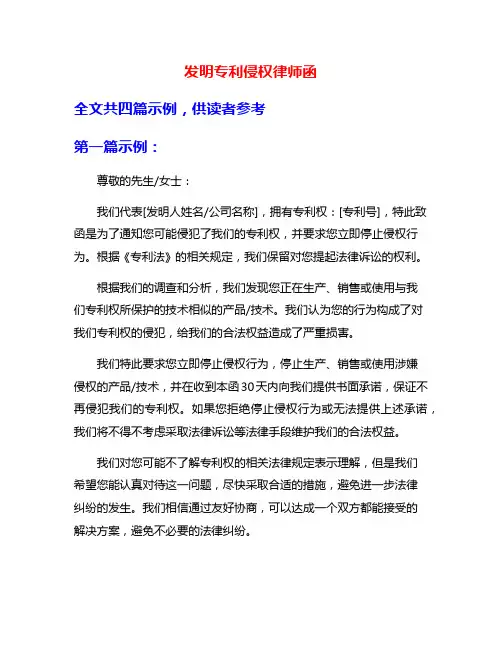 发明专利侵权律师函

全文共四篇示例，供读者参考

第一篇示例：

尊敬的先生/女士：

我们代表[发明人姓名/公司名称]，拥有专利权：[专利号]，特此致函是为了通知您可能侵犯了我们的专利权，并要求您立即停止侵权行为。根据《专利法》的相关规定，我们保留对您提起法律诉讼的权利。

根据我们的调查和分析，我们发现您正在生产、销售或使用与我们专利权所保护的技术相似的产品/技术。我们认为您的行为构成了对我们专利权的侵犯，给我们的合法权益造成了严重损害。

我们特此要求您立即停止侵权行为，停止生产、销售或使用涉嫌侵权的产品/技术，并在收到本函30天内向我们提供书面承诺，保证不再侵犯我们的专利权。如果您拒绝停止侵权行为或无法提供上述承诺，我们将不得不考虑采取法律诉讼等法律手段维护我们的合法权益。

我们对您可能不了解专利权的相关法律规定表示理解，但是我们希望您能认真对待这一问题，尽快采取合适的措施，避免进一步法律纠纷的发生。我们相信通过友好协商，可以达成一个双方都能接受的解决方案，避免不必要的法律纠纷。